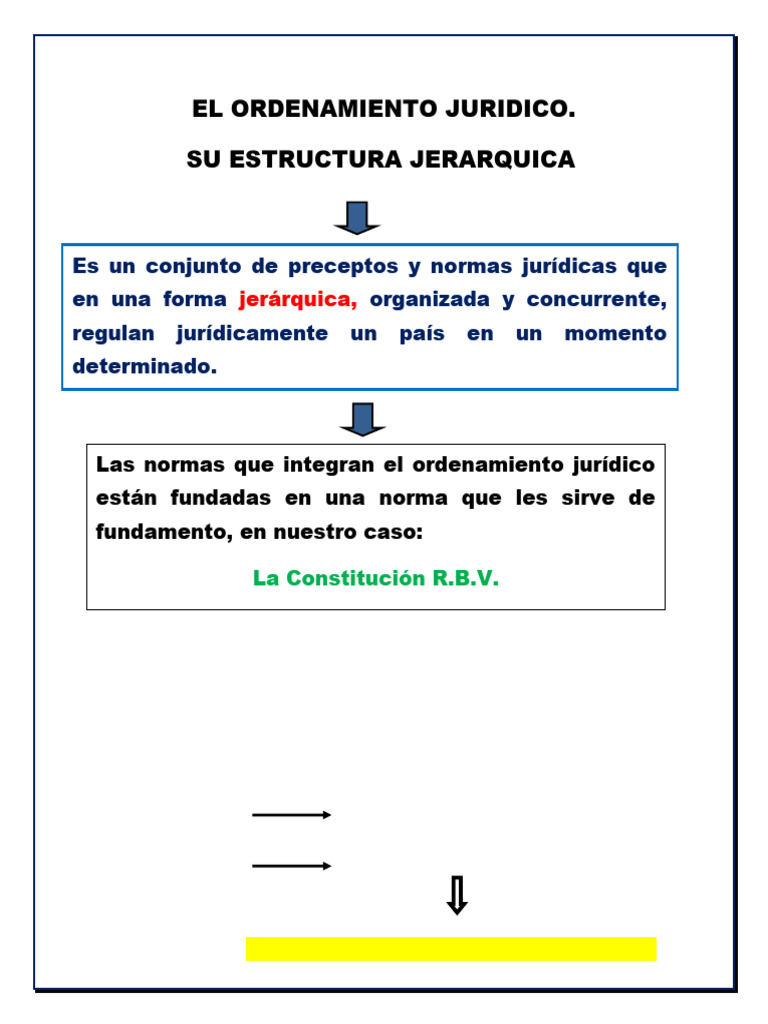 EL ORDENAMIENTO JURIDICO.

SU ESTRUCTURA JERARQUICA

Es un conjunto de preceptos y normas jurídicas que en una forma jerárquica, organizada y concurrente, regulan jurídicamente un país en un momento determinado.

Las normas que integran el ordenamiento jurídico están fundadas en una norma que les sirve de fundamento, en nuestro caso:

La Constitución R.B.V.